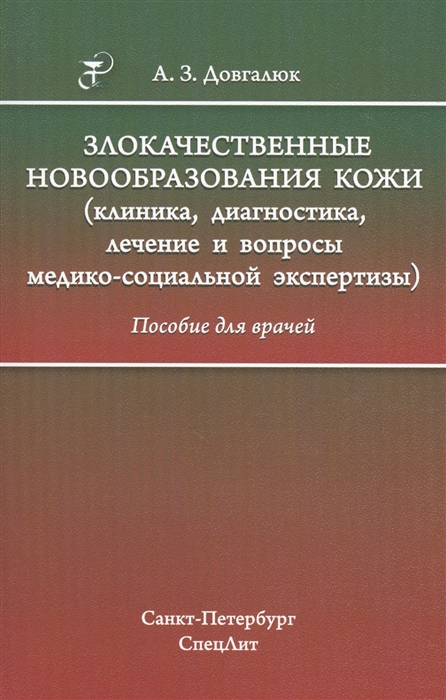 А. З. Довгалюк

ЗЛОКАЧЕСТВЕННЫЕ НОВООБРАЗОВАНИЯ КОЖИ (клиника, диагностика, лечение и вопросы медико-социальной экспертизы)

Пособие для врачей

Санкт-Петербург
СпецЛит